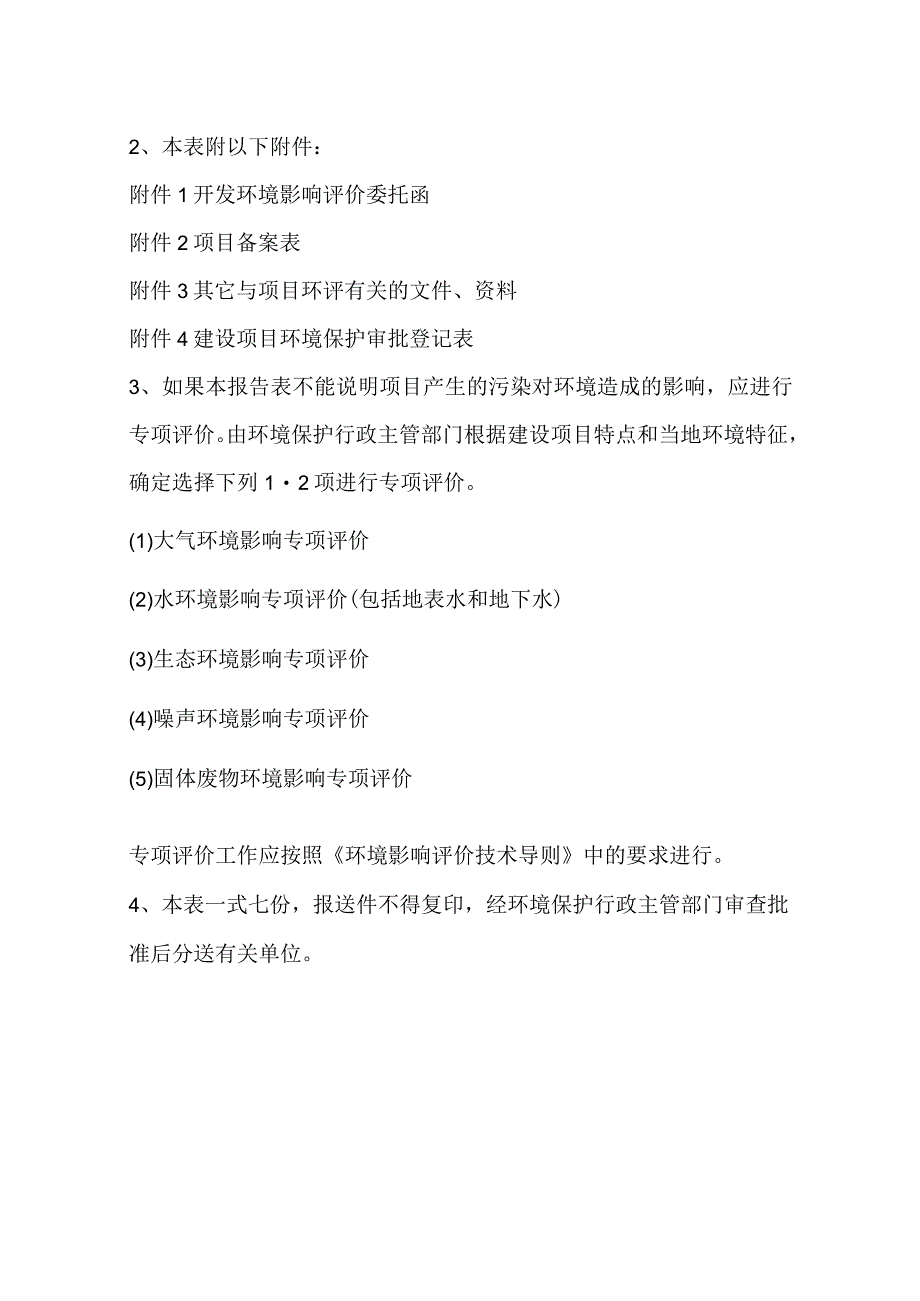 2、本表附以下附件：

附件 1 开发环境影响评价委托函

附件 2 项目备案表

附件 3 其它与项目环评有关的文件、资料

附件 4 建设项目环境保护审批登记表

3、如果本报告表不能说明项目产生的污染对环境造成的影响，应进行专项评价。由环境保护行政主管部门根据建设项目特点和当地环境特征，确定选择下列 1・2 项进行专项评价。

(1)大气环境影响专项评价

(2)水环境影响专项评价(包括地表水和地下水)

(3)生态环境影响专项评价

(4)噪声环境影响专项评价

(5)固体废物环境影响专项评价

专项评价工作应按照《环境影响评价技术导则》中的要求进行。

4、本表一式七份，报送件不得复印，经环境保护行政主管部门审查批准后分送有关单位。